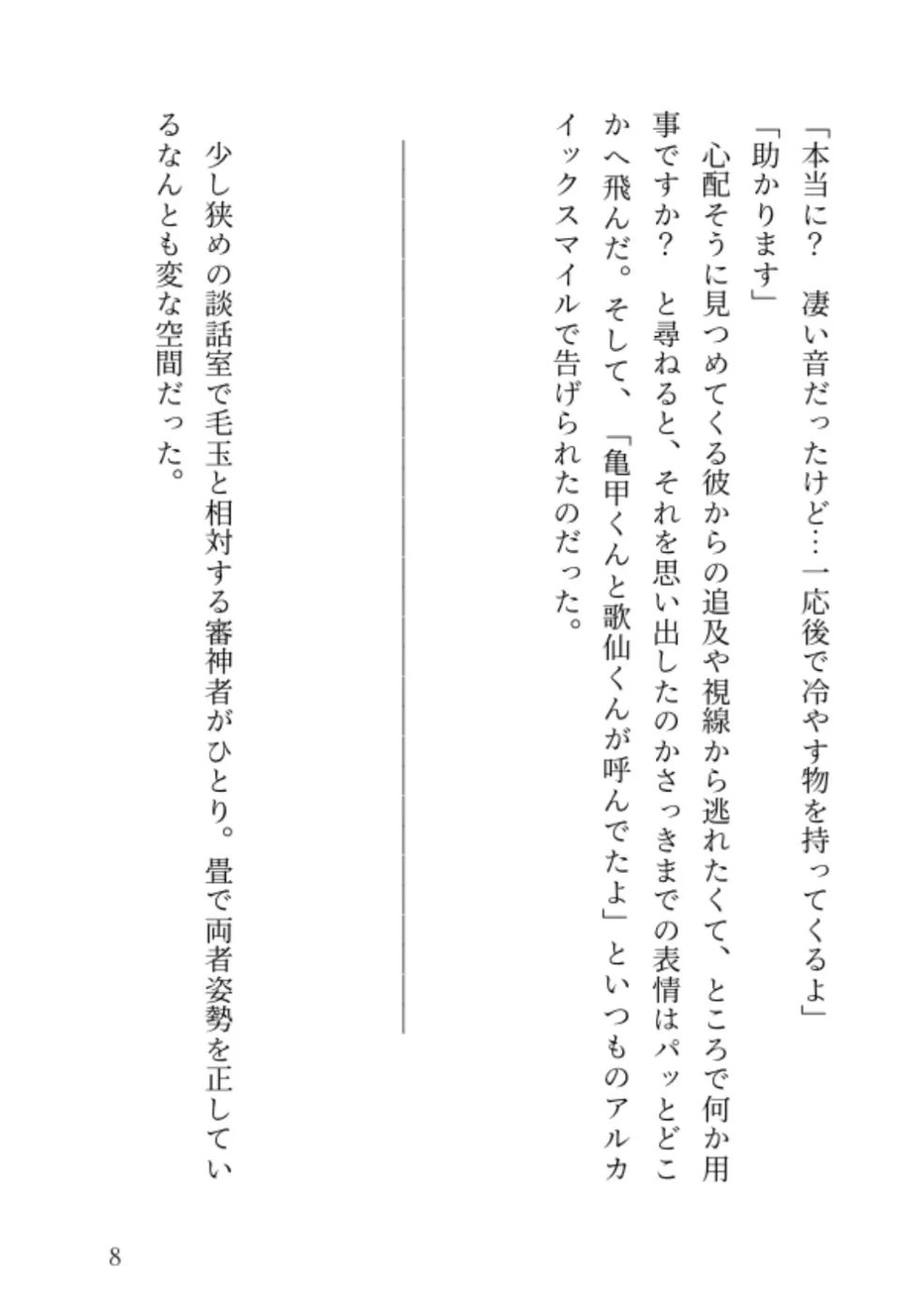 「本当に？　凄い音だったけど…一応後で冷やす物を持ってくるよ」

「助かります」

心配そうに見つめてくる彼からの追及や視線から逃れたくて、ところで何か用事ですか？　と尋ねると、それを思い出したのかさっきまでの表情はパッとどこかへ飛んだ。そして、「亀甲くんと歌仙くんが呼んでたよ」といつものアルカイックスマイルで告げられたのだった。

少し狭めの談話室で毛玉と相対する審神者がひとり。畳で両者姿勢を正しているなんとも変な空間だった。

8